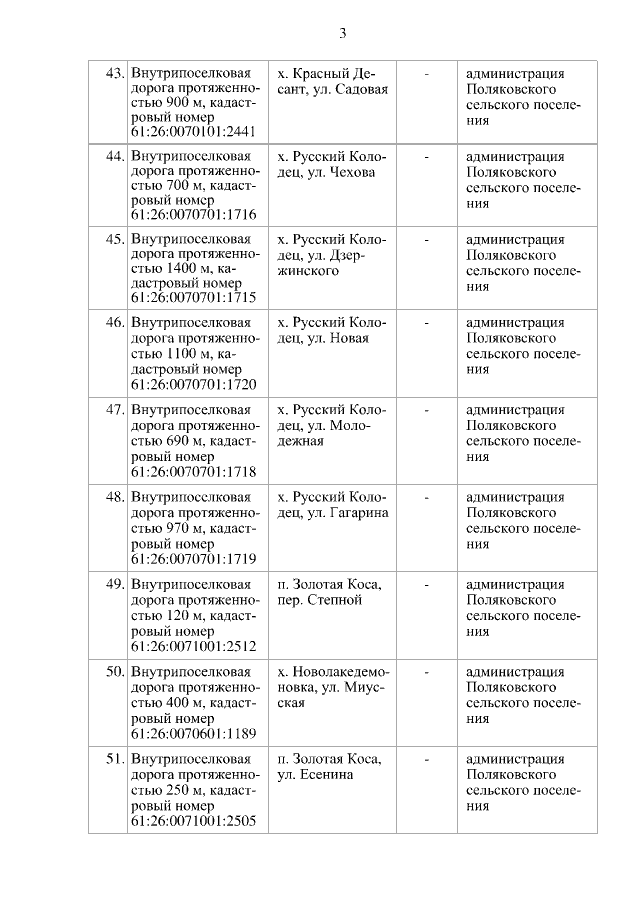 3

| | | | | |
|---|---|---|---|---|
| 43. | Внутрипоселковая дорога протяженностью 900 м, кадастровый номер 61:26:0070101:2441 | х. Красный Десант, ул. Садовая | - | администрация Поляковского сельского поселения |
| 44. | Внутрипоселковая дорога протяженностью 700 м, кадастровый номер 61:26:0070701:1716 | х. Русский Колодец, ул. Чехова | - | администрация Поляковского сельского поселения |
| 45. | Внутрипоселковая дорога протяженностью 1400 м, кадастровый номер 61:26:0070701:1715 | х. Русский Колодец, ул. Дзержинского | - | администрация Поляковского сельского поселения |
| 46. | Внутрипоселковая дорога протяженностью 1100 м, кадастровый номер 61:26:0070701:1720 | х. Русский Колодец, ул. Новая | - | администрация Поляковского сельского поселения |
| 47. | Внутрипоселковая дорога протяженностью 690 м, кадастровый номер 61:26:0070701:1718 | х. Русский Колодец, ул. Молодежная | - | администрация Поляковского сельского поселения |
| 48. | Внутрипоселковая дорога протяженностью 970 м, кадастровый номер 61:26:0070701:1719 | х. Русский Колодец, ул. Гагарина | - | администрация Поляковского сельского поселения |
| 49. | Внутрипоселковая дорога протяженностью 120 м, кадастровый номер 61:26:0071001:2512 | п. Золотая Коса, пер. Степной | - | администрация Поляковского сельского поселения |
| 50. | Внутрипоселковая дорога протяженностью 400 м, кадастровый номер 61:26:0070601:1189 | х. Новолакедемоновка, ул. Миусская | - | администрация Поляковского сельского поселения |
| 51. | Внутрипоселковая дорога протяженностью 250 м, кадастровый номер 61:26:0071001:2505 | п. Золотая Коса, ул. Есенина | - | администрация Поляковского сельского поселения |